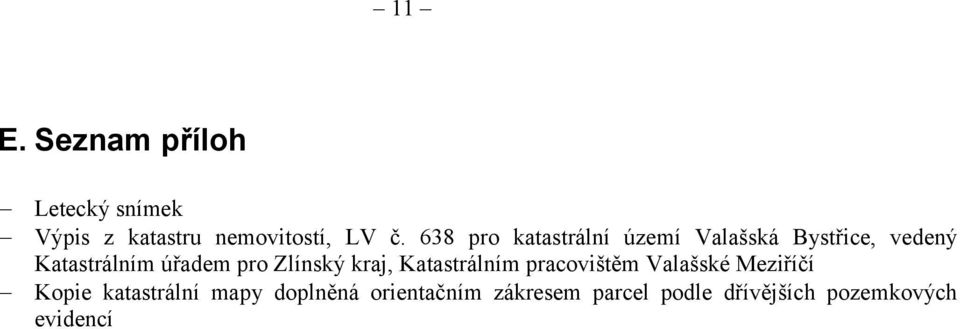 – 11 –

E. Seznam příloh

– Letecký snímek
– Výpis z katastru nemovitostí, LV č. 638 pro katastrální území Valašská Bystřice, vedený Katastrálním úřadem pro Zlínský kraj, Katastrálním pracovištěm Valašské Meziříčí
– Kopie katastrální mapy doplněná orientačním zákresem parcel podle dřívějších pozemkových evidencí